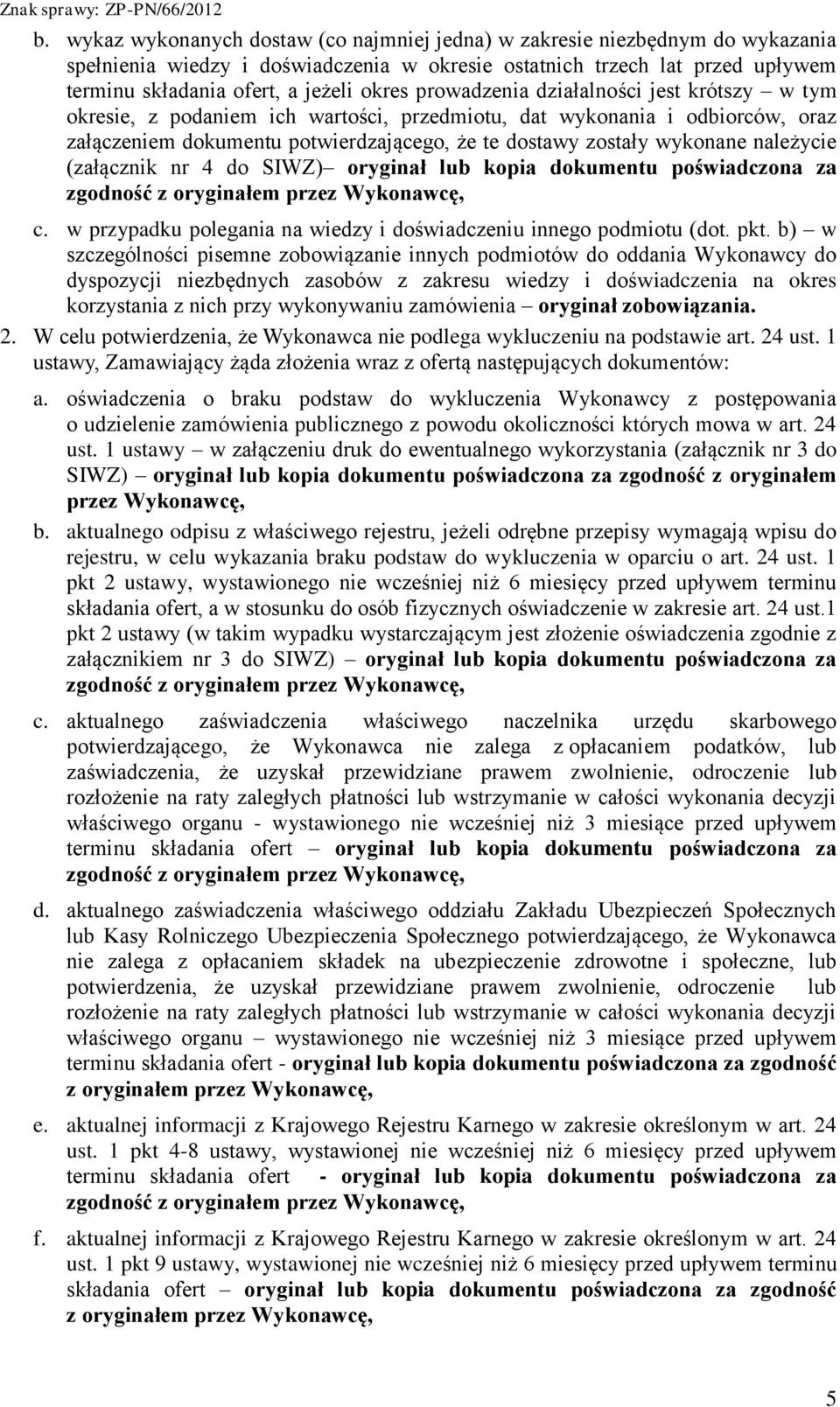 Znak sprawy: ZP-PN/66/2012

b. wykaz wykonanych dostaw (co najmniej jedna) w zakresie niezbędnym do wykazania spełnienia wiedzy i doświadczenia w okresie ostatnich trzech lat przed upływem terminu składania ofert, a jeżeli okres prowadzenia działalności jest krótszy – w tym okresie, z podaniem ich wartości, przedmiotu, dat wykonania i odbiorców, oraz załączeniem dokumentu potwierdzającego, że te dostawy zostały wykonane należycie (załącznik nr 4 do SIWZ)– oryginał lub kopia dokumentu poświadczona za zgodność z oryginałem przez Wykonawcę,

c. w przypadku polegania na wiedzy i doświadczeniu innego podmiotu (dot. pkt. b) – w szczególności pisemne zobowiązanie innych podmiotów do oddania Wykonawcy do dyspozycji niezbędnych zasobów z zakresu wiedzy i doświadczenia na okres korzystania z nich przy wykonywaniu zamówienia – oryginał zobowiązania.

2. W celu potwierdzenia, że Wykonawca nie podlega wykluczeniu na podstawie art. 24 ust. 1 ustawy, Zamawiający żąda złożenia wraz z ofertą następujących dokumentów:

a. oświadczenia o braku podstaw do wykluczenia Wykonawcy z postępowania o udzielenie zamówienia publicznego z powodu okoliczności których mowa w art. 24 ust. 1 ustawy – w załączeniu druk do ewentualnego wykorzystania (załącznik nr 3 do SIWZ) – oryginał lub kopia dokumentu poświadczona za zgodność z oryginałem przez Wykonawcę,

b. aktualnego odpisu z właściwego rejestru, jeżeli odrębne przepisy wymagają wpisu do rejestru, w celu wykazania braku podstaw do wykluczenia w oparciu o art. 24 ust. 1 pkt 2 ustawy, wystawionego nie wcześniej niż 6 miesięcy przed upływem terminu składania ofert, a w stosunku do osób fizycznych oświadczenie w zakresie art. 24 ust.1 pkt 2 ustawy (w takim wypadku wystarczającym jest złożenie oświadczenia zgodnie z załącznikiem nr 3 do SIWZ) – oryginał lub kopia dokumentu poświadczona za zgodność z oryginałem przez Wykonawcę,

c. aktualnego zaświadczenia właściwego naczelnika urzędu skarbowego potwierdzającego, że Wykonawca nie zalega z opłacaniem podatków, lub zaświadczenia, że uzyskał przewidziane prawem zwolnienie, odroczenie lub rozłożenie na raty zaległych płatności lub wstrzymanie w całości wykonania decyzji właściwego organu - wystawionego nie wcześniej niż 3 miesiące przed upływem terminu składania ofert – oryginał lub kopia dokumentu poświadczona za zgodność z oryginałem przez Wykonawcę,

d. aktualnego zaświadczenia właściwego oddziału Zakładu Ubezpieczeń Społecznych lub Kasy Rolniczego Ubezpieczenia Społecznego potwierdzającego, że Wykonawca nie zalega z opłacaniem składek na ubezpieczenie zdrowotne i społeczne, lub potwierdzenia, że uzyskał przewidziane prawem zwolnienie, odroczenie lub rozłożenie na raty zaległych płatności lub wstrzymanie w całości wykonania decyzji właściwego organu – wystawionego nie wcześniej niż 3 miesiące przed upływem terminu składania ofert - oryginał lub kopia dokumentu poświadczona za zgodność z oryginałem przez Wykonawcę,

e. aktualnej informacji z Krajowego Rejestru Karnego w zakresie określonym w art. 24 ust. 1 pkt 4-8 ustawy, wystawionej nie wcześniej niż 6 miesięcy przed upływem terminu składania ofert - oryginał lub kopia dokumentu poświadczona za zgodność z oryginałem przez Wykonawcę,

f. aktualnej informacji z Krajowego Rejestru Karnego w zakresie określonym w art. 24 ust. 1 pkt 9 ustawy, wystawionej nie wcześniej niż 6 miesięcy przed upływem terminu składania ofert – oryginał lub kopia dokumentu poświadczona za zgodność z oryginałem przez Wykonawcę,

5